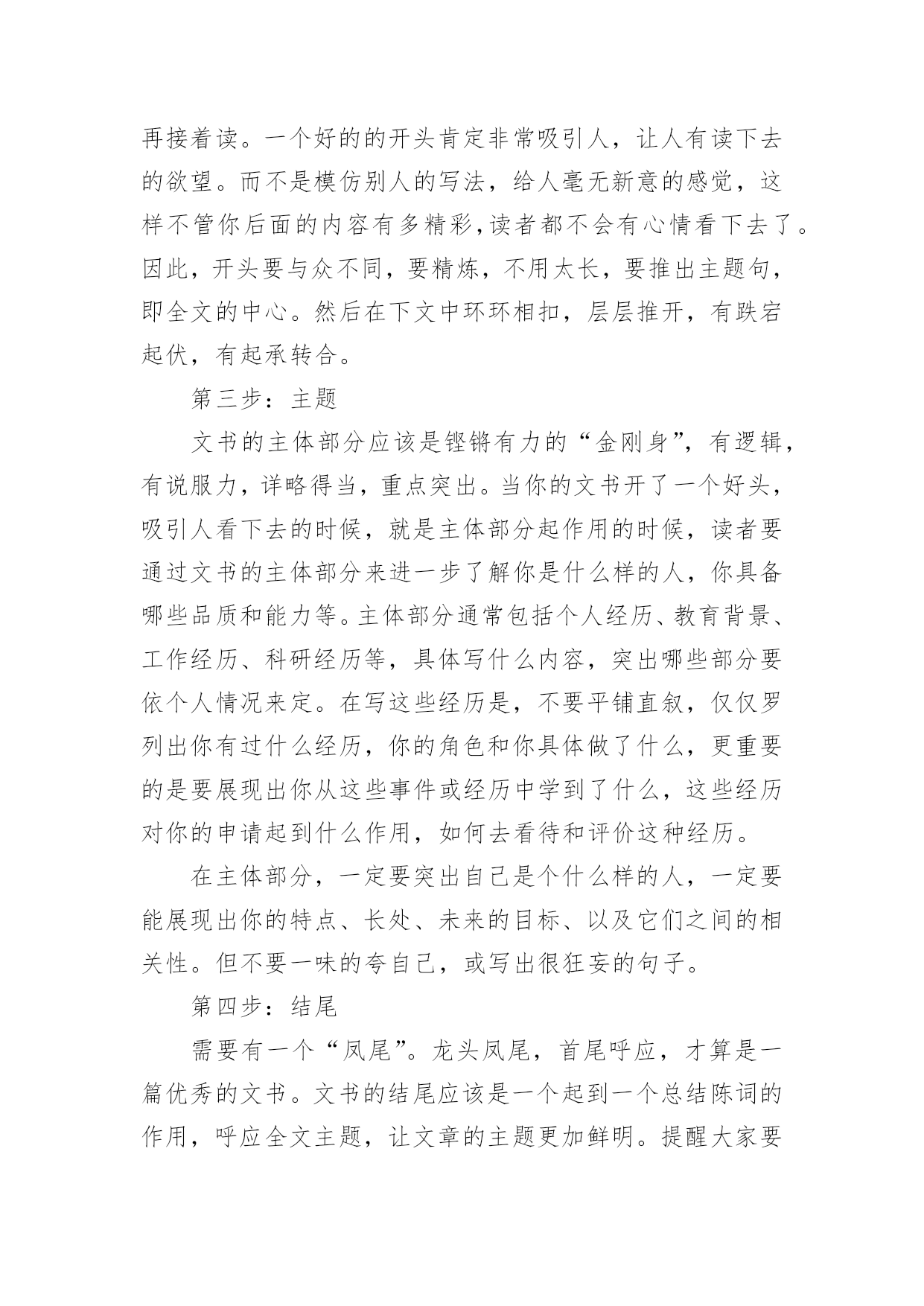 再接着读。一个好的的开头肯定非常吸引人，让人有读下去的欲望。而不是模仿别人的写法，给人毫无新意的感觉，这样不管你后面的内容有多精彩,读者都不会有心情看下去了。因此，开头要与众不同，要精炼，不用太长，要推出主题句，即全文的中心。然后在下文中环环相扣，层层推开，有跌宕起伏，有起承转合。

第三步：主题

文书的主体部分应该是铿锵有力的“金刚身”，有逻辑，有说服力，详略得当，重点突出。当你的文书开了一个好头，吸引人看下去的时候，就是主体部分起作用的时候，读者要通过文书的主体部分来进一步了解你是什么样的人，你具备哪些品质和能力等。主体部分通常包括个人经历、教育背景、工作经历、科研经历等，具体写什么内容，突出哪些部分要依个人情况来定。在写这些经历是，不要平铺直叙，仅仅罗列出你有过什么经历，你的角色和你具体做了什么，更重要的是要展现出你从这些事件或经历中学到了什么，这些经历对你的申请起到什么作用，如何去看待和评价这种经历。

在主体部分，一定要突出自己是个什么样的人，一定要能展现出你的特点、长处、未来的目标、以及它们之间的相关性。但不要一味的夸自己，或写出很狂妄的句子。

第四步：结尾

需要有一个“凤尾”。龙头凤尾，首尾呼应，才算是一篇优秀的文书。文书的结尾应该是一个起到一个总结陈词的作用，呼应全文主题，让文章的主题更加鲜明。提醒大家要